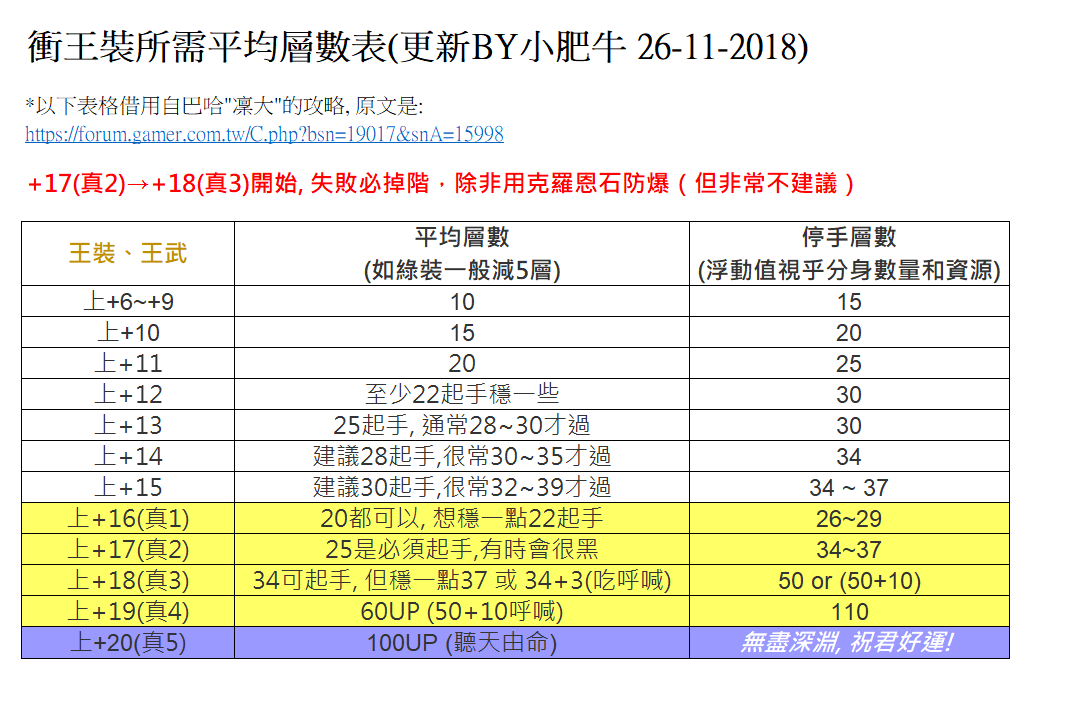 衝王裝所需平均層數表(更新BY小肥牛 26-11-2018)

*以下表格借用自巴哈"凜大"的攻略, 原文是:
https://forum.gamer.com.tw/C.php?bsn=19017&snA=15998

+17(真2)→+18(真3)開始, 失敗必掉階，除非用克羅恩石防爆（但非常不建議）

| 王裝、王武 | 平均層數 (如綠裝一般減5層) | 停手層數 (浮動值視乎分身數量和資源) |
|---|---|---|
| 上+6~+9 | 10 | 15 |
| 上+10 | 15 | 20 |
| 上+11 | 20 | 25 |
| 上+12 | 至少22起手穩一些 | 30 |
| 上+13 | 25起手, 通常28~30才過 | 30 |
| 上+14 | 建議28起手,很常30~35才過 | 34 |
| 上+15 | 建議30起手,很常32~39才過 | 34 ~ 37 |
| 上+16(真1) | 20都可以, 想穩一點22起手 | 26~29 |
| 上+17(真2) | 25是必須起手,有時會很黑 | 34~37 |
| 上+18(真3) | 34可起手, 但穩一點37 或 34+3(吃呼喊) | 50 or (50+10) |
| 上+19(真4) | 60UP (50+10呼喊) | 110 |
| 上+20(真5) | 100UP (聽天由命) | 無盡深淵, 祝君好運! |